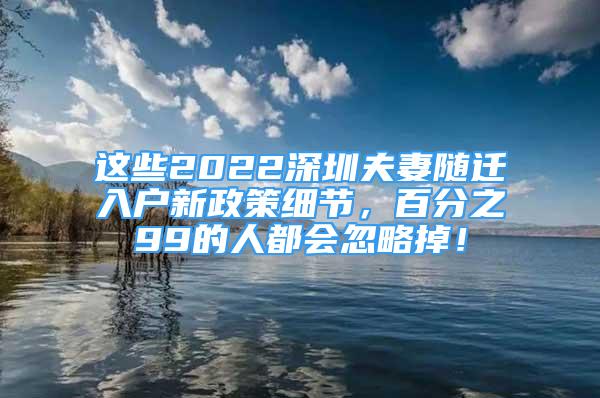 这些2022深圳夫妻随迁入户新政策细节，百分之99的人都会忽略掉！